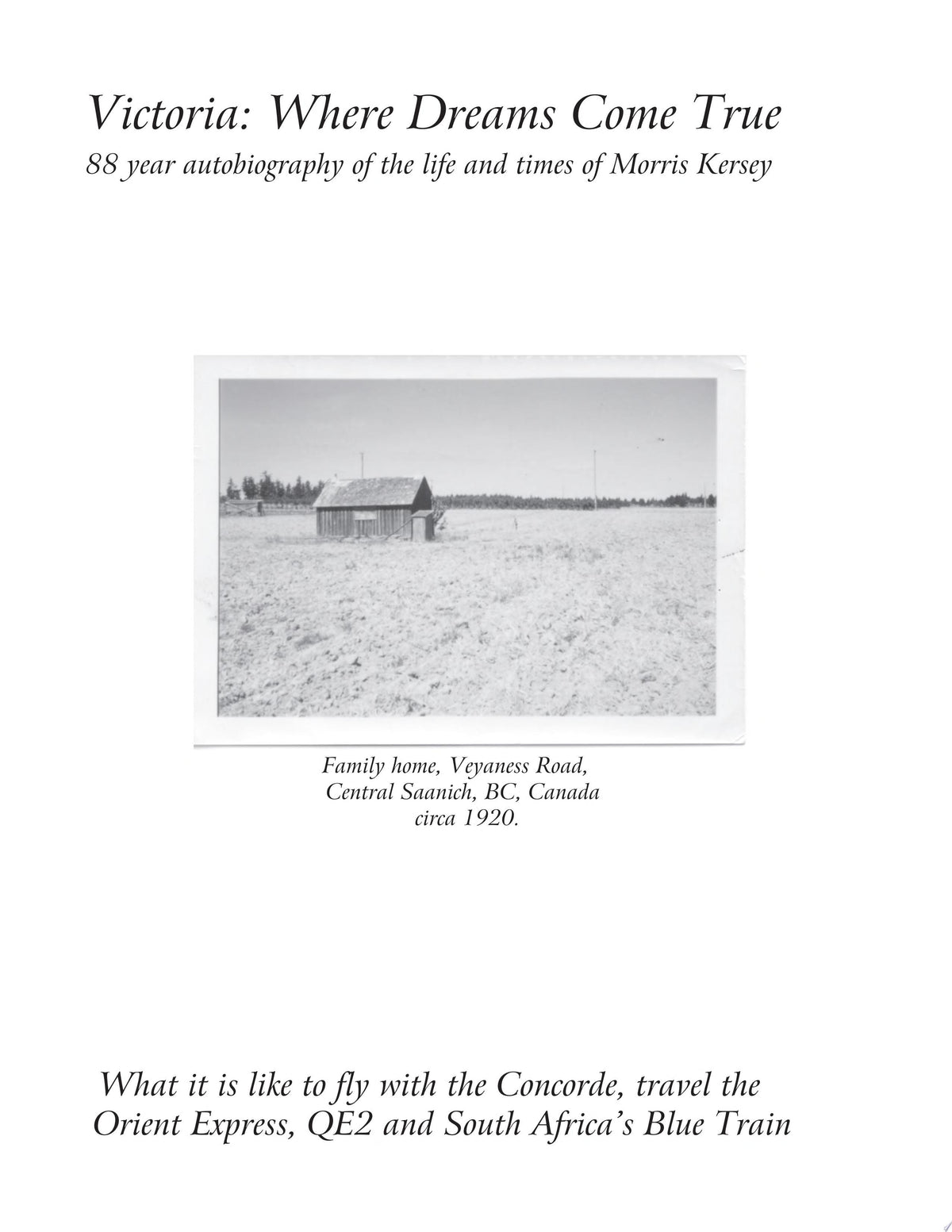 Victoria: Where Dreams Come True

88 year autobiography of the life and times of Morris Kersey

Family home, Veyaness Road,
Central Saanich, BC, Canada
circa 1920.

What it is like to fly with the Concorde, travel the Orient Express, QE2 and South Africa's Blue Train